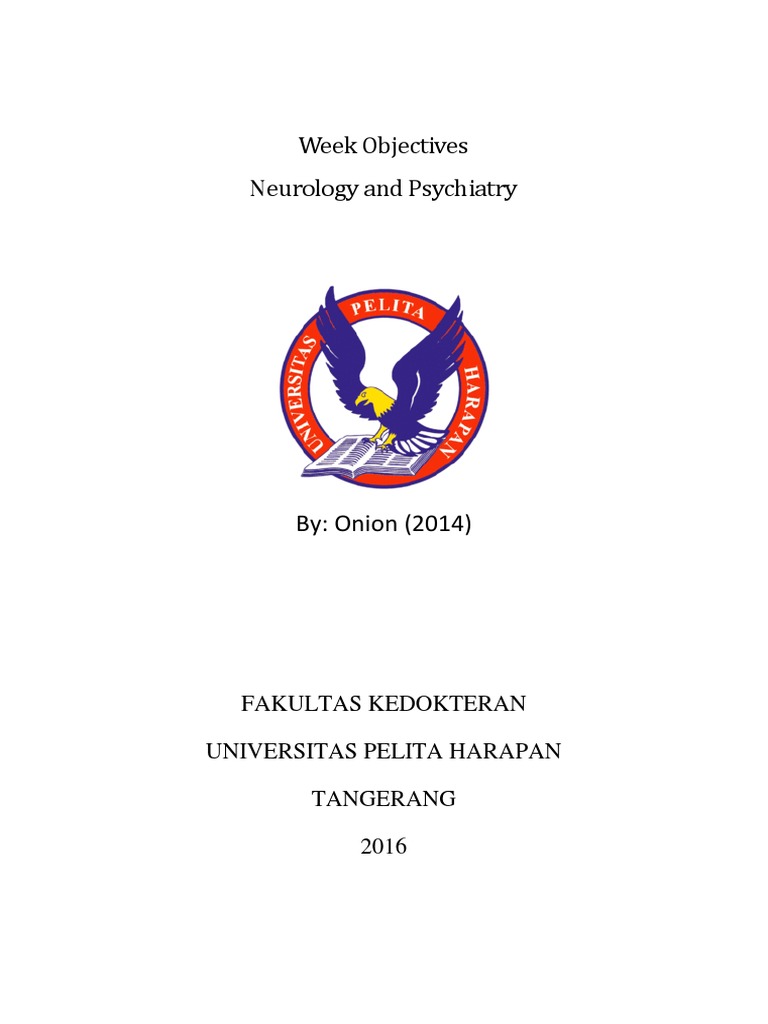 Week Objectives
Neurology and Psychiatry

UNIVERSITAS PELITA HARAPAN

By: Onion (2014)

FAKULTAS KEDOKTERAN

UNIVERSITAS PELITA HARAPAN

TANGERANG

2016